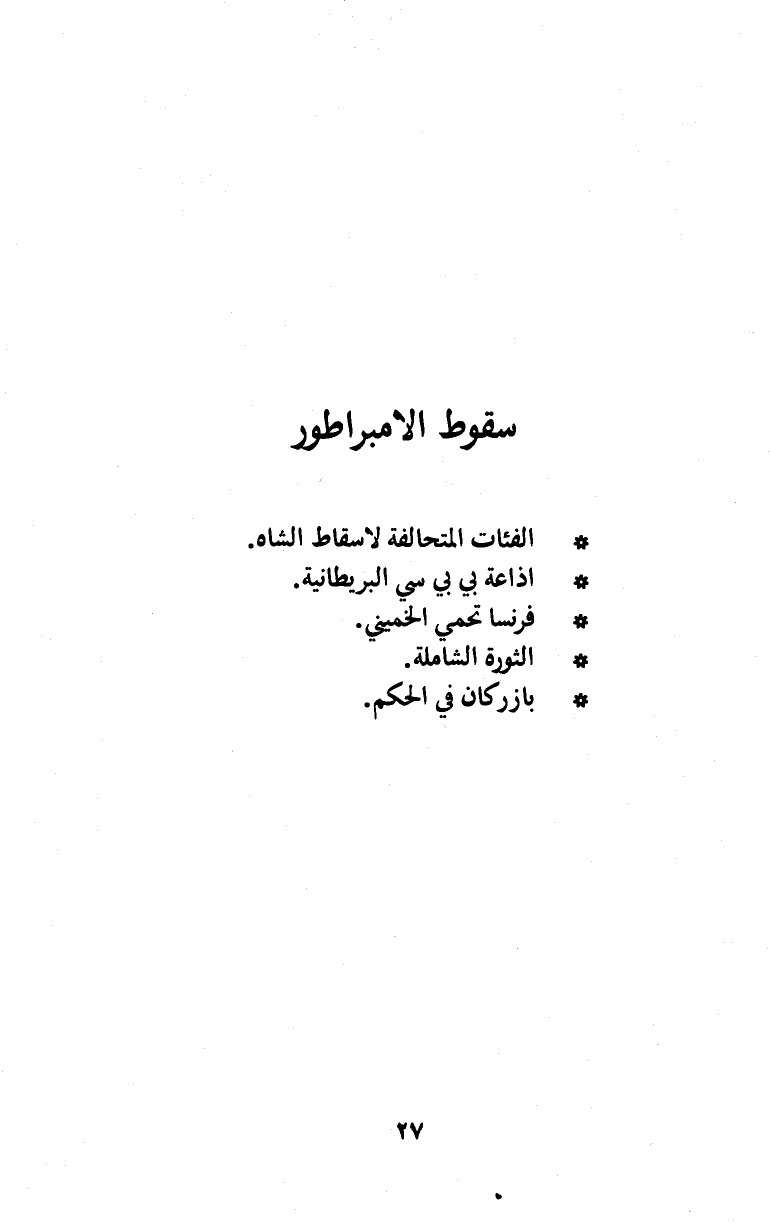 سقوط الامبراطور

* الفئات المتحالفة لاسقاط الشاه.
* اذاعة بي بي سي البريطانية.
* فرنسا تحمي الخميني.
* الثورة الشاملة.
* بازركان في الحكم.

٢٧